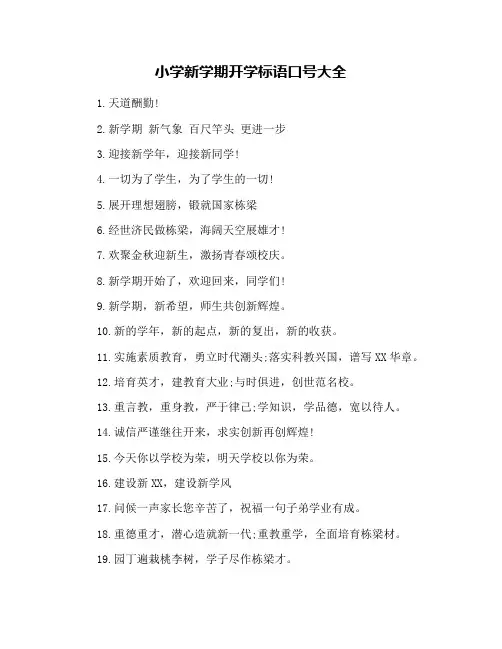 小学新学期开学标语口号大全

1.天道酬勤!

2.新学期 新气象 百尺竿头 更进一步

3.迎接新学年，迎接新同学!

4.一切为了学生，为了学生的一切!

5.展开理想翅膀，锻就国家栋梁

6.经世济民做栋梁，海阔天空展雄才!

7.欢聚金秋迎新生，激扬青春颂校庆。

8.新学期开始了，欢迎回来，同学们!

9.新学期，新希望，师生共创新辉煌。

10.新的学年，新的起点，新的复出，新的收获。

11.实施素质教育，勇立时代潮头;落实科教兴国，谱写XX华章。

12.培育英才，建教育大业;与时俱进，创世范名校。

13.重言教，重身教，严于律己;学知识，学品德，宽以待人。

14.诚信严谨继往开来，求实创新再创辉煌!

15.今天你以学校为荣，明天学校以你为荣。

16.建设新XX，建设新学风

17.问候一声家长您辛苦了，祝福一句子弟学业有成。

18.重德重才，潜心造就新一代;重教重学，全面培育栋梁材。

19.园丁遍栽桃李树，学子尽作栋梁才。